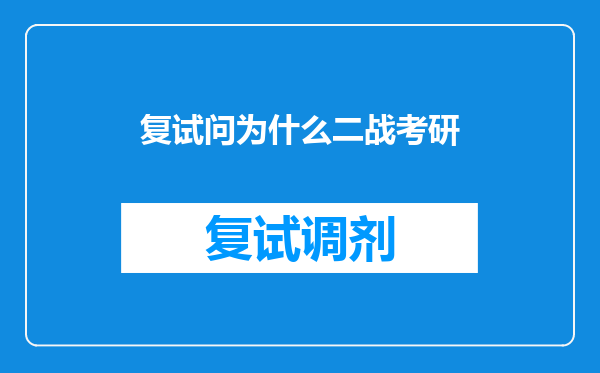 复试问为什么二战考研

复试调剂